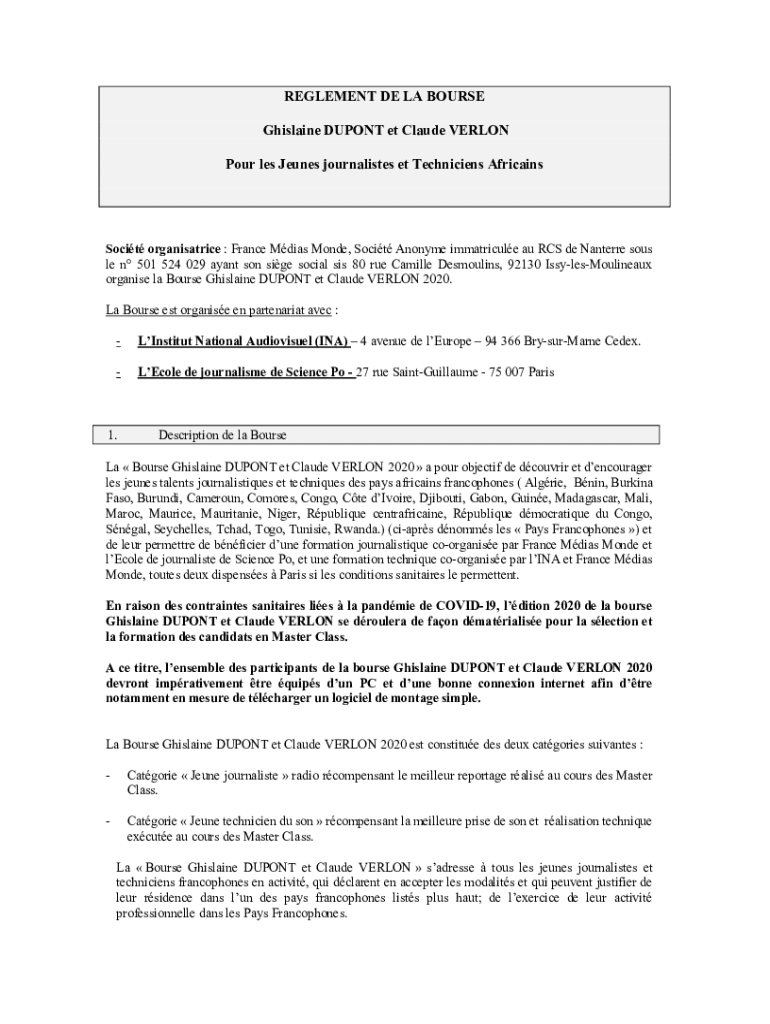 REGLEMENT DE LA BOURSE

Ghislaine DUPONT et Claude VERLON

Pour les Jeunes journalistes et Techniciens Africains

Société organisatrice : France Médias Monde, Société Anonyme immatriculée au RCS de Nanterre sous le n° 501 524 029 ayant son siège social sis 80 rue Camille Desmoulins, 92130 Issy-les-Moulineaux organise la Bourse Ghislaine DUPONT et Claude VERLON 2020.

La Bourse est organisée en partenariat avec :

- L'Institut National Audiovisuel (INA) – 4 avenue de l'Europe – 94 366 Bry-sur-Marne Cedex.

- L'Ecole de journalisme de Science Po - 27 rue Saint-Guillaume - 75 007 Paris

1. Description de la Bourse

La « Bourse Ghislaine DUPONT et Claude VERLON 2020 » a pour objectif de découvrir et d'encourager les jeunes talents journalistiques et techniques des pays africains francophones ( Algérie, Bénin, Burkina Faso, Burundi, Cameroun, Comores, Congo, Côte d'Ivoire, Djibouti, Gabon, Guinée, Madagascar, Mali, Maroc, Maurice, Mauritanie, Niger, République centrafricaine, République démocratique du Congo, Sénégal, Seychelles, Tchad, Togo, Tunisie, Rwanda.) (ci-après dénommés les « Pays Francophones ») et de leur permettre de bénéficier d'une formation journalistique co-organisée par France Médias Monde et l'Ecole de journaliste de Science Po, et une formation technique co-organisée par l'INA et France Médias Monde, toutes deux dispensées à Paris si les conditions sanitaires le permettent.

En raison des contraintes sanitaires liées à la pandémie de COVID-19, l'édition 2020 de la bourse Ghislaine DUPONT et Claude VERLON se déroulera de façon dématérialisée pour la sélection et la formation des candidats en Master Class.

A ce titre, l'ensemble des participants de la bourse Ghislaine DUPONT et Claude VERLON 2020 devront impérativement être équipés d'un PC et d'une bonne connexion internet afin d'être notamment en mesure de télécharger un logiciel de montage simple.

La Bourse Ghislaine DUPONT et Claude VERLON 2020 est constituée des deux catégories suivantes :

- Catégorie « Jeune journaliste » radio récompensant le meilleur reportage réalisé au cours des Master Class.

- Catégorie « Jeune technicien du son » récompensant la meilleure prise de son et réalisation technique exécutée au cours des Master Class.

La « Bourse Ghislaine DUPONT et Claude VERLON » s'adresse à tous les jeunes journalistes et techniciens francophones en activité, qui déclarent en accepter les modalités et qui peuvent justifier de leur résidence dans l'un des pays francophones listés plus haut; de l'exercice de leur activité professionnelle dans les Pays Francophones.